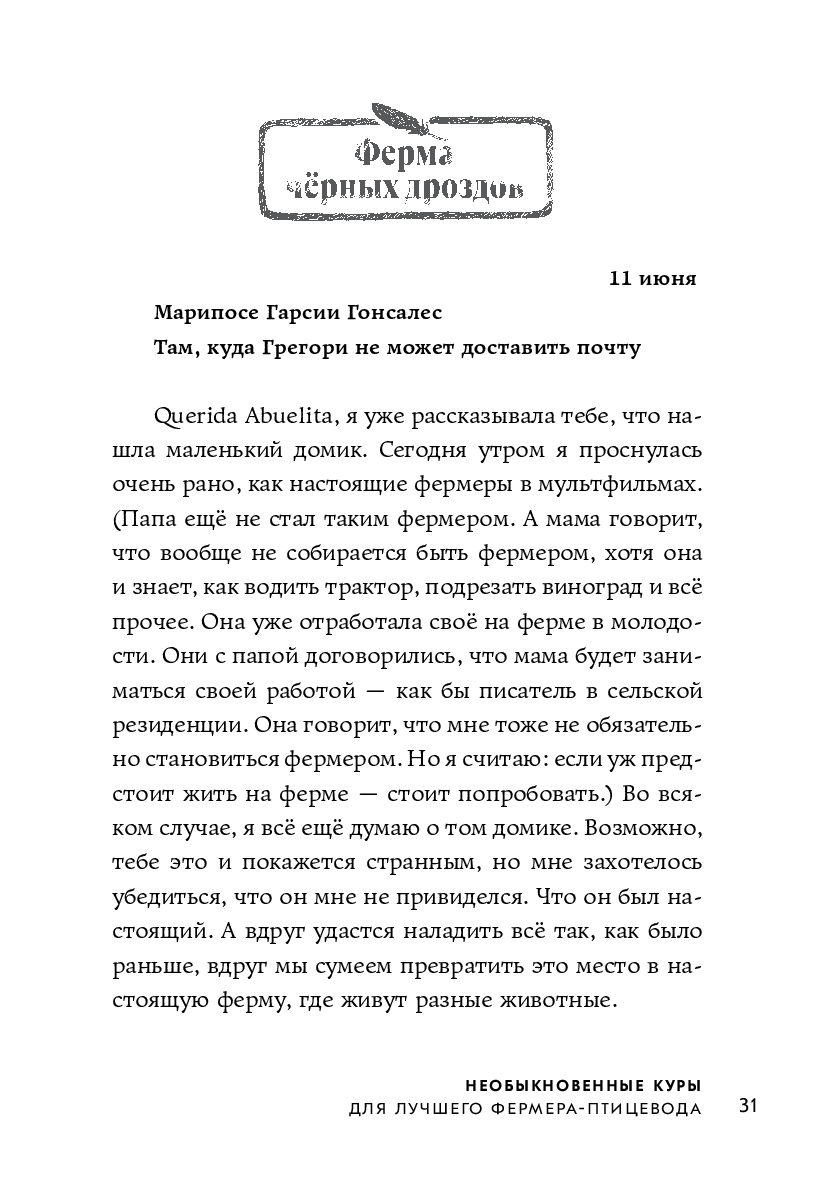 Ферма чёрных дроздов

11 июня

Марипосе Гарсии Гонсалес

Там, куда Грегори не может доставить почту

Querida Abuelita, я уже рассказывала тебе, что нашла маленький домик. Сегодня утром я проснулась очень рано, как настоящие фермеры в мультфильмах. (Папа ещё не стал таким фермером. А мама говорит, что вообще не собирается быть фермером, хотя она и знает, как водить трактор, подрезать виноград и всё прочее. Она уже отработала своё на ферме в молодости. Они с папой договорились, что мама будет заниматься своей работой — как бы писатель в сельской резиденции. Она говорит, что мне тоже не обязательно становиться фермером. Но я считаю: если уж предстоит жить на ферме — стоит попробовать.) Во всяком случае, я всё ещё думаю о том домике. Возможно, тебе это и покажется странным, но мне захотелось убедиться, что он мне не привиделся. Что он был настоящий. А вдруг удастся наладить всё так, как было раньше, вдруг мы сумеем превратить это место в настоящую ферму, где живут разные животные.

НЕОБЫКНОВЕННЫЕ КУРЫ
ДЛЯ ЛУЧШЕГО ФЕРМЕРА-ПТИЦЕВОДА 31